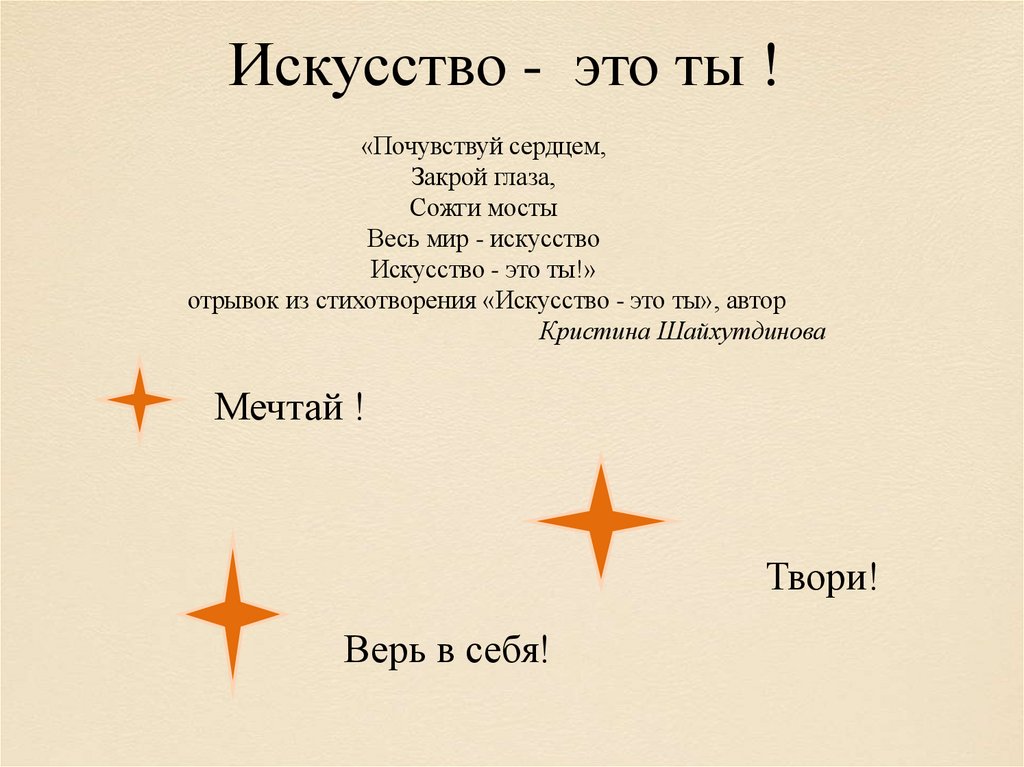 Искусство - это ты !

«Почувствуй сердцем,
Закрой глаза,
Сожги мосты
Весь мир - искусство
Искусство - это ты!»
отрывок из стихотворения «Искусство - это ты», автор
Кристина Шайхутдинова

Мечтай !

Твори!

Верь в себя!